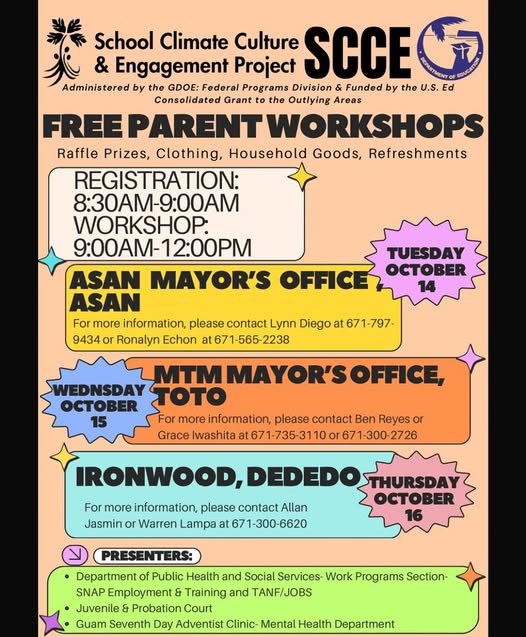 School Climate Culture & Engagement Project SCCE

DEPARTMENT OF EDUCATION

Administered by the GDOE: Federal Programs Division & Funded by the U.S. Ed Consolidated Grant to the Outlying Areas

FREE PARENT WORKSHOPS

Raffle Prizes, Clothing, Household Goods, Refreshments

REGISTRATION: 8:30AM-9:00AM
WORKSHOP: 9:00AM-12:00PM

TUESDAY OCTOBER 14

ASAN MAYOR'S OFFICE, ASAN

For more information, please contact Lynn Diego at 671-797-9434 or Ronalyn Echon at 671-565-2238

WEDNSDAY OCTOBER 15

MTM MAYOR'S OFFICE, TOTO

For more information, please contact Ben Reyes or Grace Iwashita at 671-735-3110 or 671-300-2726

IRONWOOD, DEDEDO

THURSDAY OCTOBER 16

For more information, please contact Allan Jasmin or Warren Lampa at 671-300-6620

PRESENTERS:

• Department of Public Health and Social Services- Work Programs Section- SNAP Employment & Training and TANF/JOBS
• Juvenile & Probation Court
• Guam Seventh Day Adventist Clinic- Mental Health Department